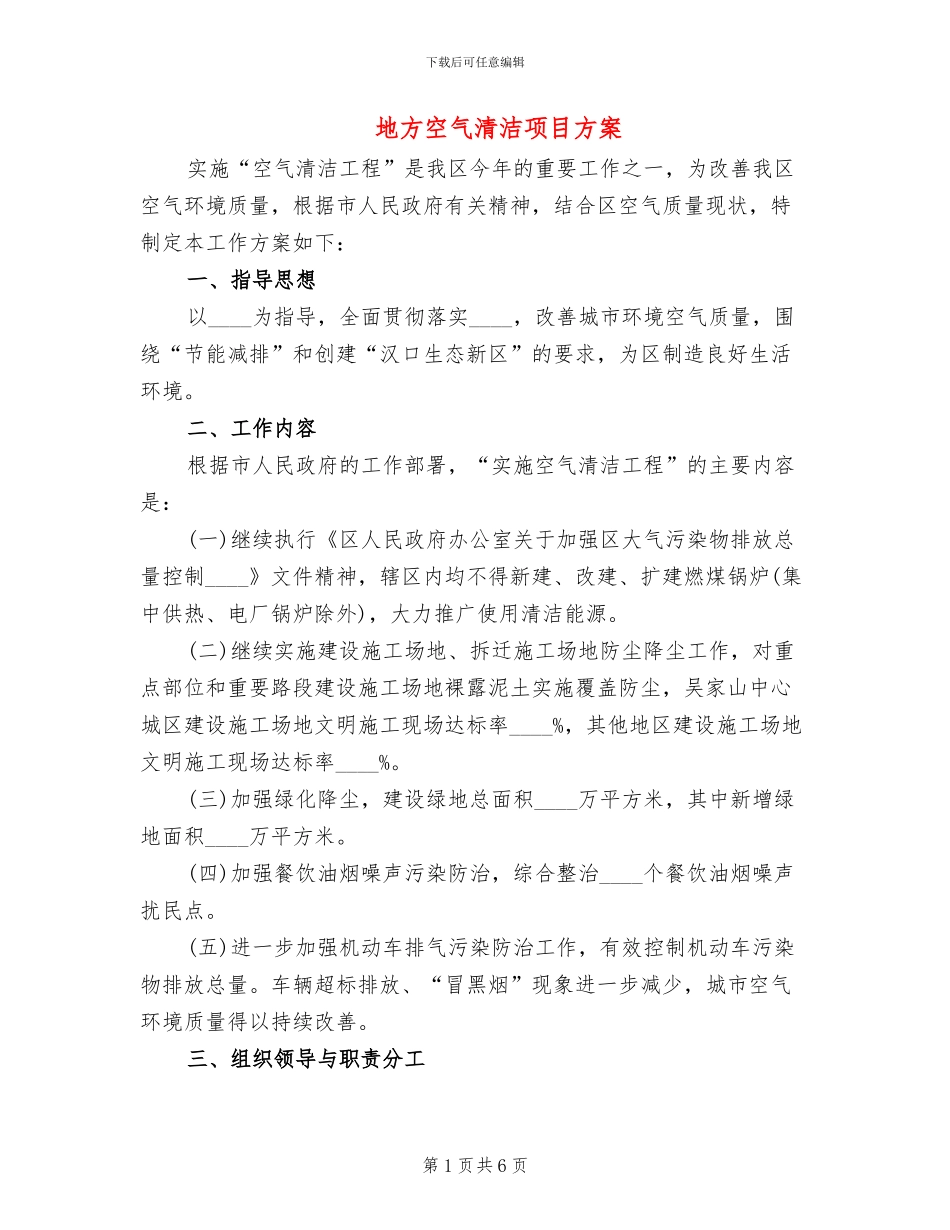 下载后可任意编辑

地方空气清洁项目方案

实施“空气清洁工程”是我区今年的重要工作之一，为改善我区空气环境质量，根据市人民政府有关精神，结合区空气质量现状，特制定本工作方案如下：

一、指导思想

以____为指导，全面贯彻落实____，改善城市环境空气质量，围绕“节能减排”和创建“汉口生态新区”的要求，为区制造良好生活环境。

二、工作内容

根据市人民政府的工作部署，“实施空气清洁工程”的主要内容是：

(一)继续执行《区人民政府办公室关于加强区大气污染物排放总量控制____》文件精神，辖区内均不得新建、改建、扩建燃煤锅炉(集中供热、电厂锅炉除外)，大力推广使用清洁能源。

(二)继续实施建设施工场地、拆迁施工场地防尘降尘工作，对重点部位和重要路段建设施工场地裸露泥土实施覆盖防尘，吴家山中心城区建设施工场地文明施工现场达标率____%，其他地区建设施工场地文明施工现场达标率____%。

(三)加强绿化降尘，建设绿地总面积____万平方米，其中新增绿地面积____万平方米。

(四)加强餐饮油烟噪声污染防治，综合整治____个餐饮油烟噪声扰民点。

(五)进一步加强机动车排气污染防治工作，有效控制机动车污染物排放总量。车辆超标排放、“冒黑烟”现象进一步减少，城市空气环境质量得以持续改善。

三、组织领导与职责分工

第 1 页 共 6 页